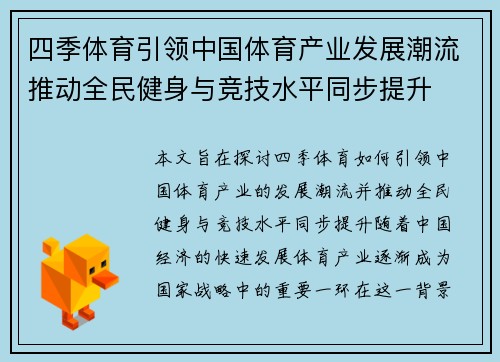 四季体育引领中国体育产业发展潮流推动全民健身与竞技水平同步提升

本文旨在探讨四季体育如何引领中国体育产业的发展潮流并推动全民健身与竞技水平同步提升随着中国经济的快速发展体育产业逐渐成为国家战略中的重要一环在这一背景